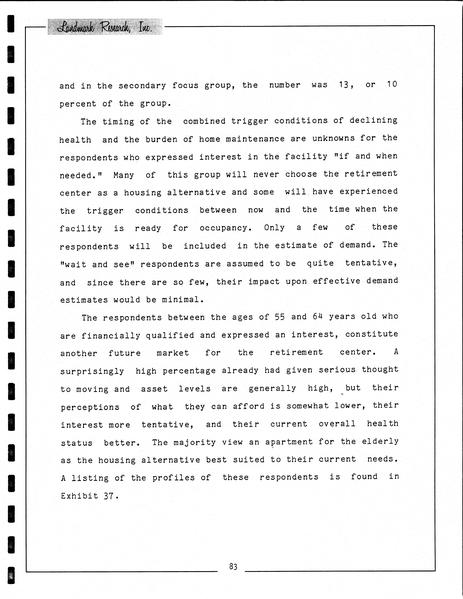 Landmark Research, Inc.

and in the secondary focus group, the number was 13, or 10 percent of the group.

The timing of the combined trigger conditions of declining health and the burden of home maintenance are unknowns for the respondents who expressed interest in the facility "if and when needed." Many of this group will never choose the retirement center as a housing alternative and some will have experienced the trigger conditions between now and the time when the facility is ready for occupancy. Only a few of these respondents will be included in the estimate of demand. The "wait and see" respondents are assumed to be quite tentative, and since there are so few, their impact upon effective demand estimates would be minimal.

The respondents between the ages of 55 and 64 years old who are financially qualified and expressed an interest, constitute another future market for the retirement center. A surprisingly high percentage already had given serious thought to moving and asset levels are generally high, but their perceptions of what they can afford is somewhat lower, their interest more tentative, and their current overall health status better. The majority view an apartment for the elderly as the housing alternative best suited to their current needs. A listing of the profiles of these respondents is found in Exhibit 37.

83